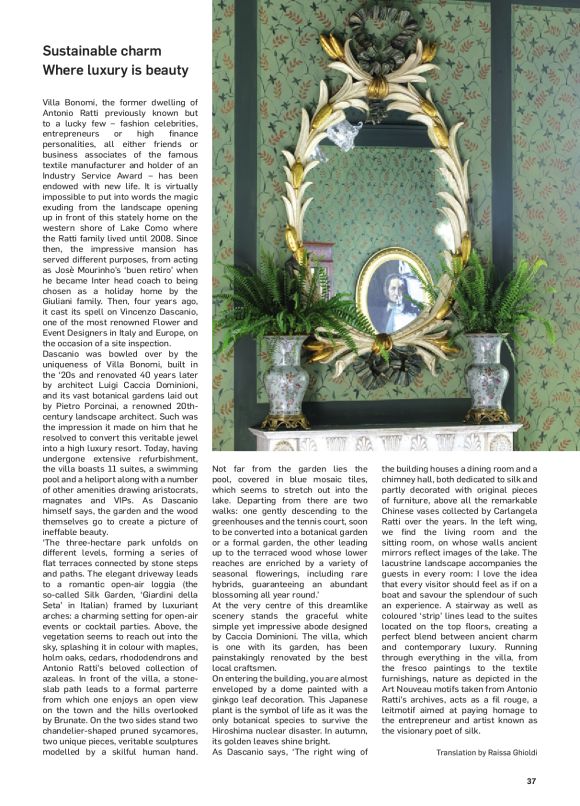 Sustainable charm
Where luxury is beauty

Villa Bonomi, the former dwelling of Antonio Ratti previously known but to a lucky few – fashion celebrities, entrepreneurs or high finance personalities, all either friends or business associates of the famous textile manufacturer and holder of an Industry Service Award – has been endowed with new life. It is virtually impossible to put into words the magic exuding from the landscape opening up in front of this stately home on the western shore of Lake Como where the Ratti family lived until 2008. Since then, the impressive mansion has served different purposes, from acting as Josè Mourinho's 'buen retiro' when he became Inter head coach to being chosen as a holiday home by the Giuliani family. Then, four years ago, it cast its spell on Vincenzo Dascanio, one of the most renowned Flower and Event Designers in Italy and Europe, on the occasion of a site inspection.
Dascanio was bowled over by the uniqueness of Villa Bonomi, built in the '20s and renovated 40 years later by architect Luigi Caccia Dominioni, and its vast botanical gardens laid out by Pietro Porcinai, a renowned 20th-century landscape architect. Such was the impression it made on him that he resolved to convert this veritable jewel into a high luxury resort. Today, having undergone extensive refurbishment, the villa boasts 11 suites, a swimming pool and a heliport along with a number of other amenities drawing aristocrats, magnates and VIPs. As Dascanio himself says, the garden and the wood themselves go to create a picture of ineffable beauty.
'The three-hectare park unfolds on different levels, forming a series of flat terraces connected by stone steps and paths. The elegant driveway leads to a romantic open-air loggia (the so-called Silk Garden, 'Giardini della Seta' in Italian) framed by luxuriant arches: a charming setting for open-air events or cocktail parties. Above, the vegetation seems to reach out into the sky, splashing it in colour with maples, holm oaks, cedars, rhododendrons and Antonio Ratti's beloved collection of azaleas. In front of the villa, a stone-slab path leads to a formal parterre from which one enjoys an open view on the town and the hills overlooked by Brunate. On the two sides stand two chandelier-shaped pruned sycamores, two unique pieces, veritable sculptures modelled by a skilful human hand.

Not far from the garden lies the pool, covered in blue mosaic tiles, which seems to stretch out into the lake. Departing from there are two walks: one gently descending to the greenhouses and the tennis court, soon to be converted into a botanical garden or a formal garden, the other leading up to the terraced wood whose lower reaches are enriched by a variety of seasonal flowerings, including rare hybrids, guaranteeing an abundant blossoming all year round.'
At the very centre of this dreamlike scenery stands the graceful white simple yet impressive abode designed by Caccia Dominioni. The villa, which is one with its garden, has been painstakingly renovated by the best local craftsmen.
On entering the building, you are almost enveloped by a dome painted with a ginkgo leaf decoration. This Japanese plant is the symbol of life as it was the only botanical species to survive the Hiroshima nuclear disaster. In autumn, its golden leaves shine bright.
As Dascanio says, 'The right wing of the building houses a dining room and a chimney hall, both dedicated to silk and partly decorated with original pieces of furniture, above all the remarkable Chinese vases collected by Carlangela Ratti over the years. In the left wing, we find the living room and the sitting room, on whose walls ancient mirrors reflect images of the lake. The lacustrine landscape accompanies the guests in every room: I love the idea that every visitor should feel as if on a boat and savour the splendour of such an experience. A stairway as well as coloured 'strip' lines lead to the suites located on the top floors, creating a perfect blend between ancient charm and contemporary luxury. Running through everything in the villa, from the fresco paintings to the textile furnishings, nature as depicted in the Art Nouveau motifs taken from Antonio Ratti's archives, acts as a fil rouge, a leitmotif aimed at paying homage to the entrepreneur and artist known as the visionary poet of silk.

Translation by Raissa Ghioldi

37